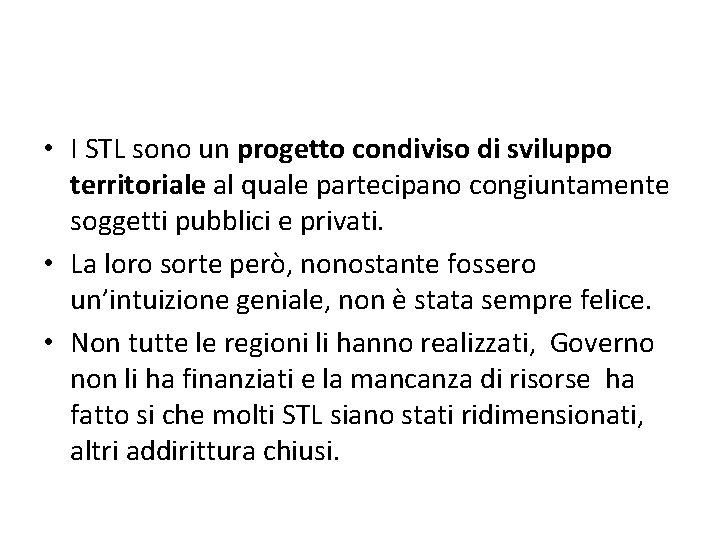 • I STL sono un progetto condiviso di sviluppo territoriale al quale partecipano congiuntamente soggetti pubblici e privati.

• La loro sorte però, nonostante fossero un'intuizione geniale, non è stata sempre felice.

• Non tutte le regioni li hanno realizzati, Governo non li ha finanziati e la mancanza di risorse ha fatto si che molti STL siano stati ridimensionati, altri addirittura chiusi.